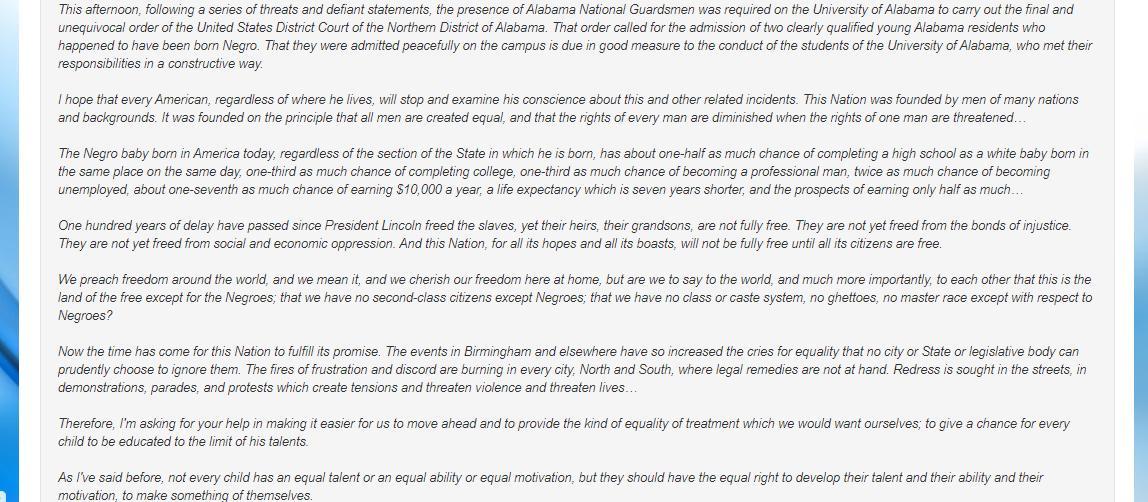 This afternoon, following a series of threats and defiant statements, the presence of Alabama National Guardsmen was required on the University of Alabama to carry out the final and unequivocal order of the United States District Court of the Northern District of Alabama. That order called for the admission of two clearly qualified young Alabama residents who happened to have been born Negro. That they were admitted peacefully on the campus is due in good measure to the conduct of the students of the University of Alabama, who met their responsibilities in a constructive way.

I hope that every American, regardless of where he lives, will stop and examine his conscience about this and other related incidents. This Nation was founded by men of many nations and backgrounds. It was founded on the principle that all men are created equal, and that the rights of every man are diminished when the rights of one man are threatened…

The Negro baby born in America today, regardless of the section of the State in which he is born, has about one-half as much chance of completing a high school as a white baby born in the same place on the same day, one-third as much chance of completing college, one-third as much chance of becoming a professional man, twice as much chance of becoming unemployed, about one-seventh as much chance of earning $10,000 a year, a life expectancy which is seven years shorter, and the prospects of earning only half as much…

One hundred years of delay have passed since President Lincoln freed the slaves, yet their heirs, their grandsons, are not fully free. They are not yet freed from the bonds of injustice. They are not yet freed from social and economic oppression. And this Nation, for all its hopes and all its boasts, will not be fully free until all its citizens are free.

We preach freedom around the world, and we mean it, and we cherish our freedom here at home, but are we to say to the world, and much more importantly, to each other that this is the land of the free except for the Negroes; that we have no second-class citizens except Negroes; that we have no class or caste system, no ghettoes, no master race except with respect to Negroes?

Now the time has come for this Nation to fulfill its promise. The events in Birmingham and elsewhere have so increased the cries for equality that no city or State or legislative body can prudently choose to ignore them. The fires of frustration and discord are burning in every city, North and South, where legal remedies are not at hand. Redress is sought in the streets, in demonstrations, parades, and protests which create tensions and threaten violence and threaten lives…

Therefore, I'm asking for your help in making it easier for us to move ahead and to provide the kind of equality of treatment which we would want ourselves; to give a chance for every child to be educated to the limit of his talents.

As I've said before, not every child has an equal talent or an equal ability or equal motivation, but they should have the equal right to develop their talent and their ability and their motivation, to make something of themselves.